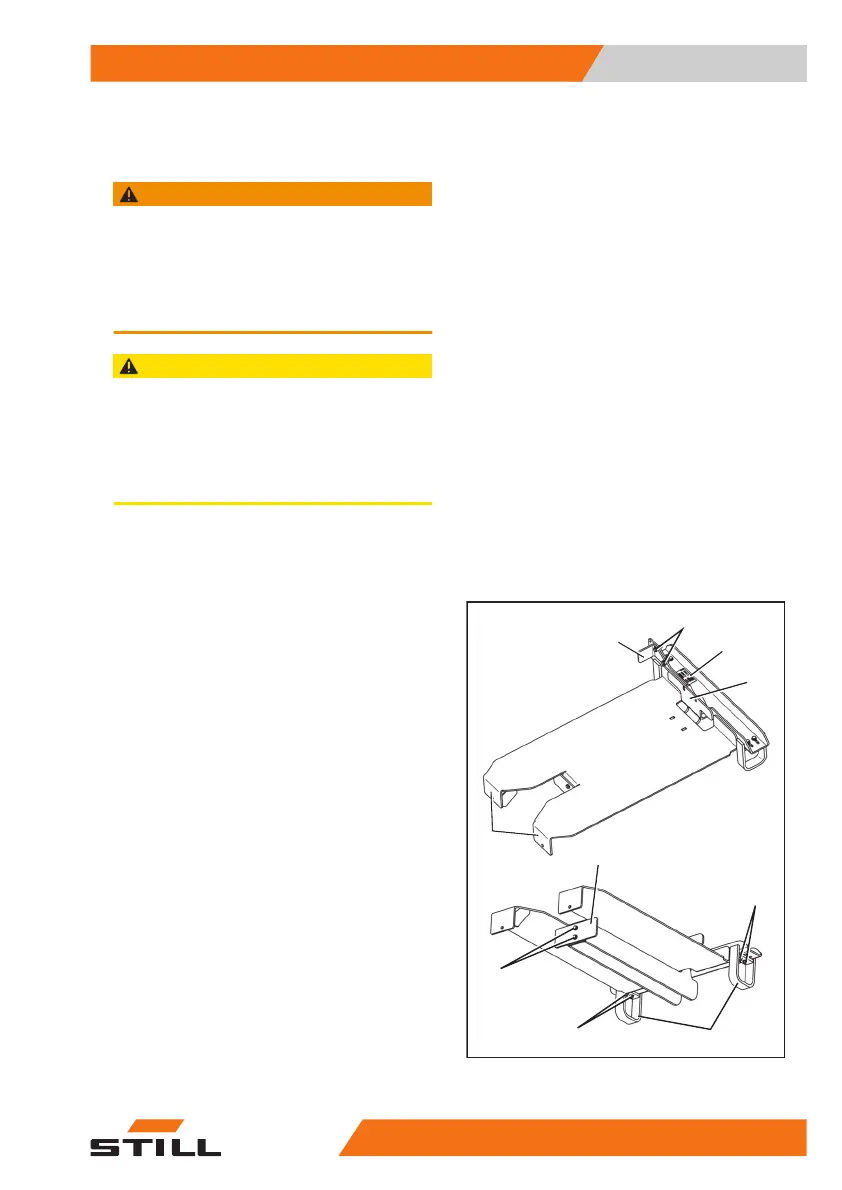 STILL